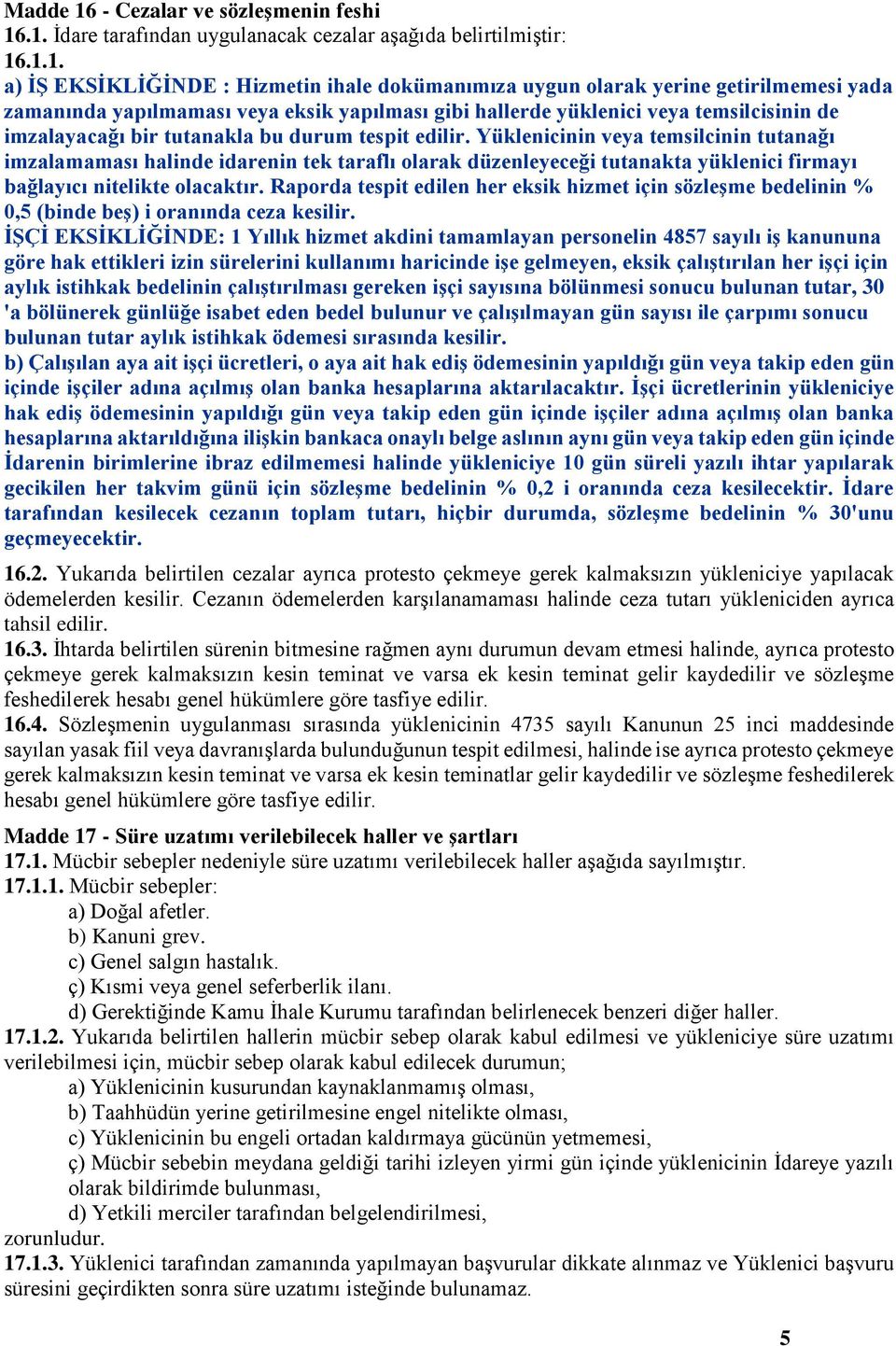 Madde 16 - Cezalar ve sözleşmenin feshi
16.1. İdare tarafından uygulanacak cezalar aşağıda belirtilmiştir:
16.1.1.
a) İŞ EKSİKLİĞİNDE : Hizmetin ihale dokümanımıza uygun olarak yerine getirilmemesi yada zamanında yapılmaması veya eksik yapılması gibi hallerde yüklenici veya temsilcisinin de imzalayacağı bir tutanakla bu durum tespit edilir. Yüklenicinin veya temsilcinin tutanağı imzalamaması halinde idarenin tek taraflı olarak düzenleyeceği tutanakta yüklenici firmayı bağlayıcı nitelikte olacaktır. Raporda tespit edilen her eksik hizmet için sözleşme bedelinin % 0,5 (binde beş) i oranında ceza kesilir.
İŞÇİ EKSİKLİĞİNDE: 1 Yıllık hizmet akdini tamamlayan personelin 4857 sayılı iş kanununa göre hak ettikleri izin sürelerini kullanımı haricinde işe gelmeyen, eksik çalıştırılan her işçi için aylık istihkak bedelinin çalıştırılması gereken işçi sayısına bölünmesi sonucu bulunan tutar, 30 'a bölünerek günlüğe isabet eden bedel bulunur ve çalışılmayan gün sayısı ile çarpımı sonucu bulunan tutar aylık istihkak ödemesi sırasında kesilir.
b) Çalışılan aya ait işçi ücretleri, o aya ait hak ediş ödemesinin yapıldığı gün veya takip eden gün içinde işçiler adına açılmış olan banka hesaplarına aktarılacaktır. İşçi ücretlerinin yükleniciye hak ediş ödemesinin yapıldığı gün veya takip eden gün içinde işçiler adına açılmış olan banka hesaplarına aktarıldığına ilişkin bankaca onaylı belge aslının aynı gün veya takip eden gün içinde İdarenin birimlerine ibraz edilmemesi halinde yükleniciye 10 gün süreli yazılı ihtar yapılarak gecikilen her takvim günü için sözleşme bedelinin % 0,2 i oranında ceza kesilecektir. İdare tarafından kesilecek cezanın toplam tutarı, hiçbir durumda, sözleşme bedelinin % 30'unu geçmeyecektir.

16.2. Yukarıda belirtilen cezalar ayrıca protesto çekmeye gerek kalmaksızın yükleniciye yapılacak ödemelerden kesilir. Cezanın ödemelerden karşılanamaması halinde ceza tutarı yükleniciden ayrıca tahsil edilir.
16.3. İhtarda belirtilen sürenin bitmesine rağmen aynı durumun devam etmesi halinde, ayrıca protesto çekmeye gerek kalmaksızın kesin teminat ve varsa ek kesin teminat gelir kaydedilir ve sözleşme feshedilerek hesabı genel hükümlere göre tasfiye edilir.
16.4. Sözleşmenin uygulanması sırasında yüklenicinin 4735 sayılı Kanunun 25 inci maddesinde sayılan yasak fiil veya davranışlarda bulunduğunun tespit edilmesi, halinde ise ayrıca protesto çekmeye gerek kalmaksızın kesin teminat ve varsa ek kesin teminatlar gelir kaydedilir ve sözleşme feshedilerek hesabı genel hükümlere göre tasfiye edilir.

Madde 17 - Süre uzatımı verilebilecek haller ve şartları
17.1. Mücbir sebepler nedeniyle süre uzatımı verilebilecek haller aşağıda sayılmıştır.
17.1.1. Mücbir sebepler:
a) Doğal afetler.
b) Kanuni grev.
c) Genel salgın hastalık.
ç) Kısmi veya genel seferberlik ilanı.
d) Gerektiğinde Kamu İhale Kurumu tarafından belirlenecek benzeri diğer haller.
17.1.2. Yukarıda belirtilen hallerin mücbir sebep olarak kabul edilmesi ve yükleniciye süre uzatımı verilebilmesi için, mücbir sebep olarak kabul edilecek durumun;
a) Yüklenicinin kusurundan kaynaklanmamış olması,
b) Taahhüdün yerine getirilmesine engel nitelikte olması,
c) Yüklenicinin bu engeli ortadan kaldırmaya gücünün yetmemesi,
ç) Mücbir sebebin meydana geldiği tarihi izleyen yirmi gün içinde yüklenicinin İdareye yazılı olarak bildirimde bulunması,
d) Yetkili merciler tarafından belgelendirilmesi,
zorunludur.
17.1.3. Yüklenici tarafından zamanında yapılmayan başvurular dikkate alınmaz ve Yüklenici başvuru süresini geçirdikten sonra süre uzatımı isteğinde bulunamaz.

5